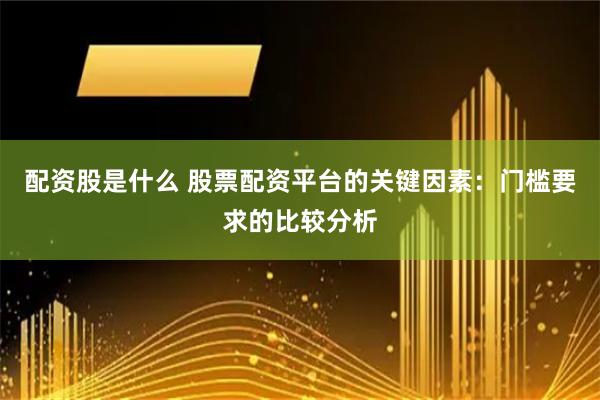 配资股是什么 股票配资平台的关键因素：门槛要求的比较分析